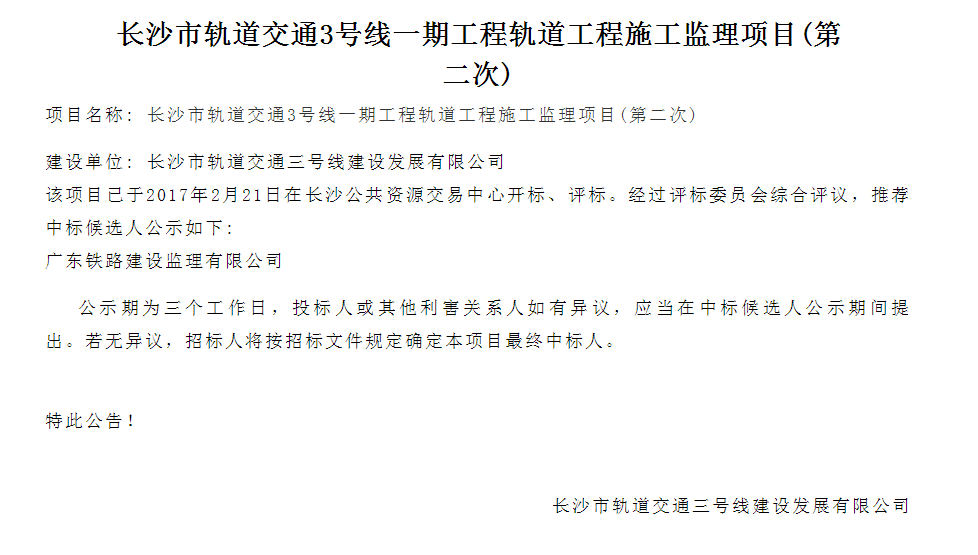 长沙市轨道交通3号线一期工程轨道工程施工监理项目(第二次)

项目名称：长沙市轨道交通3号线一期工程轨道工程施工监理项目(第二次)

建设单位：长沙市轨道交通三号线建设发展有限公司

该项目已于2017年2月21日在长沙公共资源交易中心开标、评标。经过评标委员会综合评议，推荐中标候选人公示如下：

广东铁路建设监理有限公司

公示期为三个工作日，投标人或其他利害关系人如有异议，应当在中标候选人公示期间提出。若无异议，招标人将按招标文件规定确定本项目最终中标人。

特此公告！

长沙市轨道交通三号线建设发展有限公司